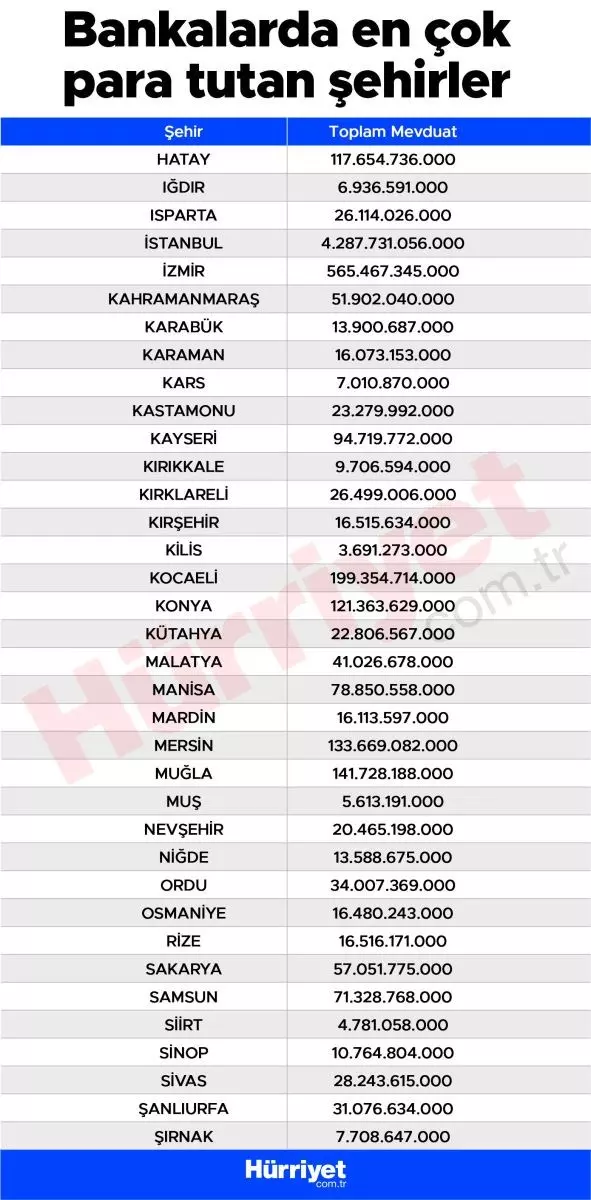 Bankalarda en çok para tutan şehirler

| Şehir | Toplam Mevduat |
|---|---|
| HATAY | 117.654.736.000 |
| IĞDIR | 6.936.591.000 |
| ISPARTA | 26.114.026.000 |
| İSTANBUL | 4.287.731.056.000 |
| İZMİR | 565.467.345.000 |
| KAHRAMANMARAŞ | 51.902.040.000 |
| KARABÜK | 13.900.687.000 |
| KARAMAN | 16.073.153.000 |
| KARS | 7.010.870.000 |
| KASTAMONU | 23.279.992.000 |
| KAYSERİ | 94.719.772.000 |
| KIRIKKALE | 9.706.594.000 |
| KIRKLARELİ | 26.499.006.000 |
| KIRŞEHİR | 16.515.634.000 |
| KİLİS | 3.691.273.000 |
| KOCAELİ | 199.354.714.000 |
| KONYA | 121.363.629.000 |
| KÜTAHYA | 22.806.567.000 |
| MALATYA | 41.026.678.000 |
| MANİSA | 78.850.558.000 |
| MARDİN | 16.113.597.000 |
| MERSİN | 133.669.082.000 |
| MUĞLA | 141.728.188.000 |
| MUŞ | 5.613.191.000 |
| NEVŞEHİR | 20.465.198.000 |
| NİĞDE | 13.588.675.000 |
| ORDU | 34.007.369.000 |
| OSMANİYE | 16.480.243.000 |
| RİZE | 16.516.171.000 |
| SAKARYA | 57.051.775.000 |
| SAMSUN | 71.328.768.000 |
| SİİRT | 4.781.058.000 |
| SİNOP | 10.764.804.000 |
| SİVAS | 28.243.615.000 |
| ŞANLIURFA | 31.076.634.000 |
| ŞIRNAK | 7.708.647.000 |

Hürriyet.com.tr

Hürriyet com.tr